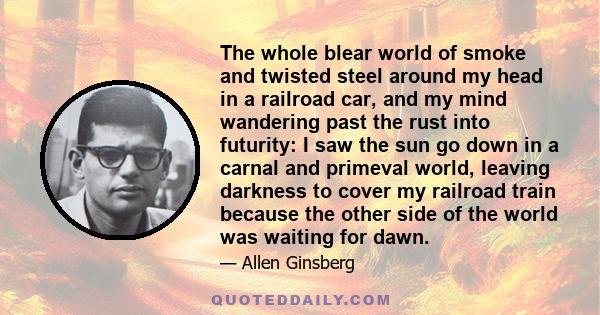 The whole blear world of smoke and twisted steel around my head in a railroad car, and my mind wandering past the rust into futurity: I saw the sun go down in a carnal and primeval world, leaving darkness to cover my railroad train because the other side of the world was waiting for dawn.

— Allen Ginsberg

QUOTEDDAILY.COM